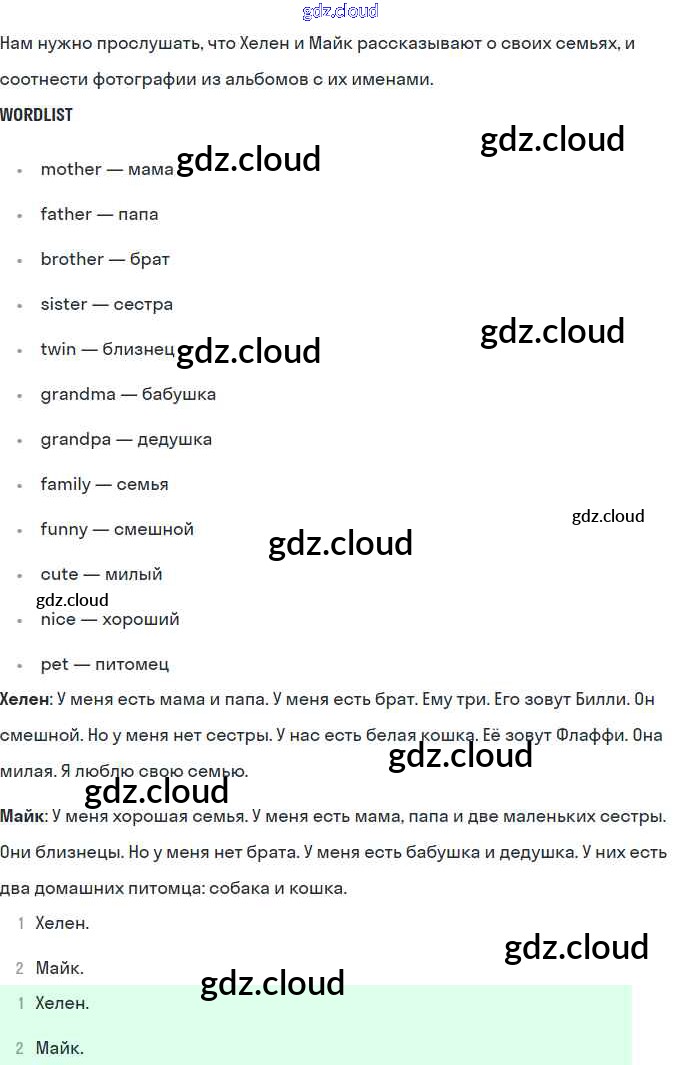 Нам нужно прослушать, что Хелен и Майк рассказывают о своих семьях, и соотнести фотографии из альбомов с их именами.

WORDLIST

• mother — мама
• father — папа
• brother — брат
• sister — сестра
• twin — близнец
• grandma — бабушка
• grandpa — дедушка
• family — семья
• funny — смешной
• cute — милый
• nice — хороший
• pet — питомец

Хелен: У меня есть мама и папа. У меня есть брат. Ему три. Его зовут Билли. Он смешной. Но у меня нет сестры. У нас есть белая кошка. Её зовут Флаффи. Она милая. Я люблю свою семью.

Майк: У меня хорошая семья. У меня есть мама, папа и две маленьких сестры. Они близнецы. Но у меня нет брата. У меня есть бабушка и дедушка. У них есть два домашних питомца: собака и кошка.

1 Хелен.
2 Майк.
1 Хелен.
2 Майк.

gdz.cloud